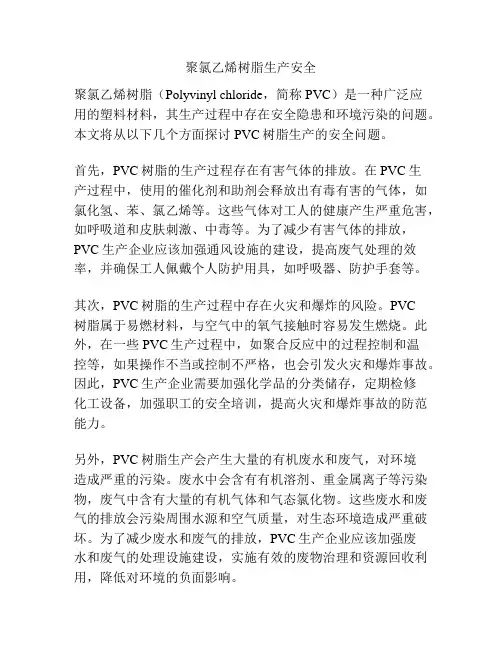 聚氯乙烯树脂生产安全

聚氯乙烯树脂（Polyvinyl chloride，简称 PVC）是一种广泛应用的塑料材料，其生产过程中存在安全隐患和环境污染的问题。本文将从以下几个方面探讨 PVC 树脂生产的安全问题。

首先，PVC 树脂的生产过程存在有害气体的排放。在 PVC 生产过程中，使用的催化剂和助剂会释放出有毒有害的气体，如氯化氢、苯、氯乙烯等。这些气体对工人的健康产生严重危害，如呼吸道和皮肤刺激、中毒等。为了减少有害气体的排放，PVC 生产企业应该加强通风设施的建设，提高废气处理的效率，并确保工人佩戴个人防护用具，如呼吸器、防护手套等。

其次，PVC 树脂的生产过程中存在火灾和爆炸的风险。PVC 树脂属于易燃材料，与空气中的氧气接触时容易发生燃烧。此外，在一些 PVC 生产过程中，如聚合反应中的过程控制和温控等，如果操作不当或控制不严格，也会引发火灾和爆炸事故。因此，PVC 生产企业需要加强化学品的分类储存，定期检修化工设备，加强职工的安全培训，提高火灾和爆炸事故的防范能力。

另外，PVC 树脂生产会产生大量的有机废水和废气，对环境造成严重的污染。废水中会含有有机溶剂、重金属离子等污染物，废气中含有大量的有机气体和气态氯化物。这些废水和废气的排放会污染周围水源和空气质量，对生态环境造成严重破坏。为了减少废水和废气的排放，PVC 生产企业应该加强废水和废气的处理设施建设，实施有效的废物治理和资源回收利用，降低对环境的负面影响。